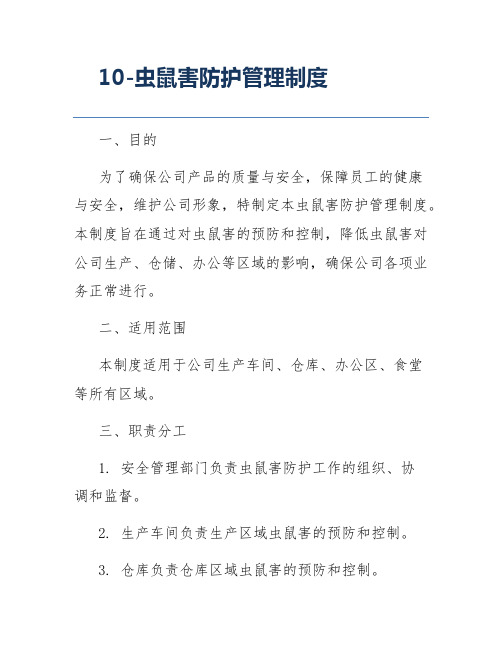 10-虫鼠害防护管理制度

一、目的

为了确保公司产品的质量与安全，保障员工的健康与安全，维护公司形象，特制定本虫鼠害防护管理制度。本制度旨在通过对虫鼠害的预防和控制，降低虫鼠害对公司生产、仓储、办公等区域的影响，确保公司各项业务正常进行。

二、适用范围

本制度适用于公司生产车间、仓库、办公区、食堂等所有区域。

三、职责分工

1. 安全管理部门负责虫鼠害防护工作的组织、协调和监督。

2. 生产车间负责生产区域虫鼠害的预防和控制。

3. 仓库负责仓库区域虫鼠害的预防和控制。